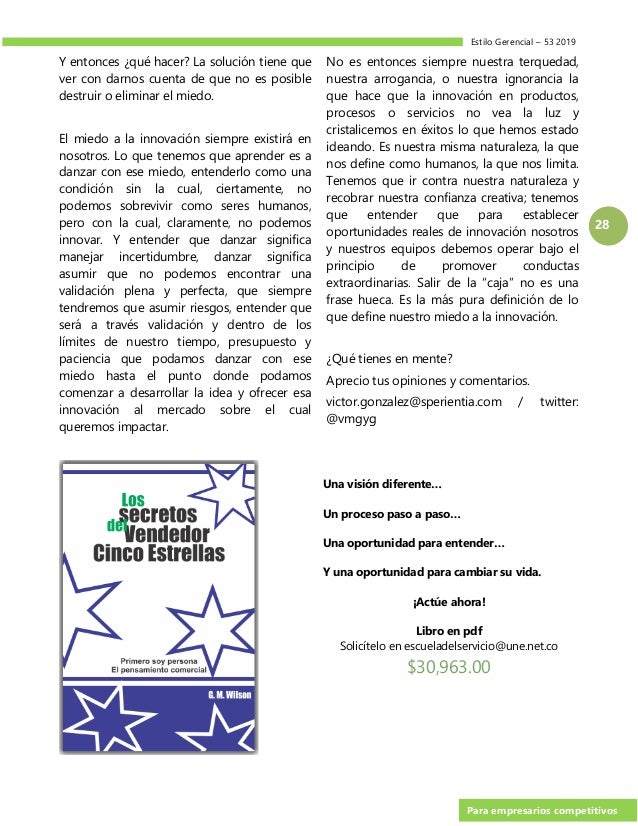 Estilo Gerencial – 53 2019

Y entonces ¿qué hacer? La solución tiene que ver con darnos cuenta de que no es posible destruir o eliminar el miedo.

El miedo a la innovación siempre existirá en nosotros. Lo que tenemos que aprender es a danzar con ese miedo, entenderlo como una condición sin la cual, ciertamente, no podemos sobrevivir como seres humanos, pero con la cual, claramente, no podemos innovar. Y entender que danzar significa manejar incertidumbre, danzar significa asumir que no podemos encontrar una validación plena y perfecta, que siempre tendremos que asumir riesgos, entender que será a través validación y dentro de los límites de nuestro tiempo, presupuesto y paciencia que podamos danzar con ese miedo hasta el punto donde podamos comenzar a desarrollar la idea y ofrecer esa innovación al mercado sobre el cual queremos impactar.

No es entonces siempre nuestra terquedad, nuestra arrogancia, o nuestra ignorancia la que hace que la innovación en productos, procesos o servicios no vea la luz y cristalicemos en éxitos lo que hemos estado ideando. Es nuestra misma naturaleza, la que nos define como humanos, la que nos limita. Tenemos que ir contra nuestra naturaleza y recobrar nuestra confianza creativa; tenemos que entender que para establecer oportunidades reales de innovación nosotros y nuestros equipos debemos operar bajo el principio de promover conductas extraordinarias. Salir de la "caja" no es una frase hueca. Es la más pura definición de lo que define nuestro miedo a la innovación.

¿Qué tienes en mente?

Aprecio tus opiniones y comentarios.

victor.gonzalez@sperientia.com / twitter: @vmgyg

28

Los secretos del Vendedor Cinco Estrellas

Primero soy persona
El pensamiento comercial

G. M. Wilson

Una visión diferente…

Un proceso paso a paso…

Una oportunidad para entender…

Y una oportunidad para cambiar su vida.

¡Actúe ahora!

Libro en pdf
Solicítelo en escueladelservicio@une.net.co
$30,963.00

Para empresarios competitivos